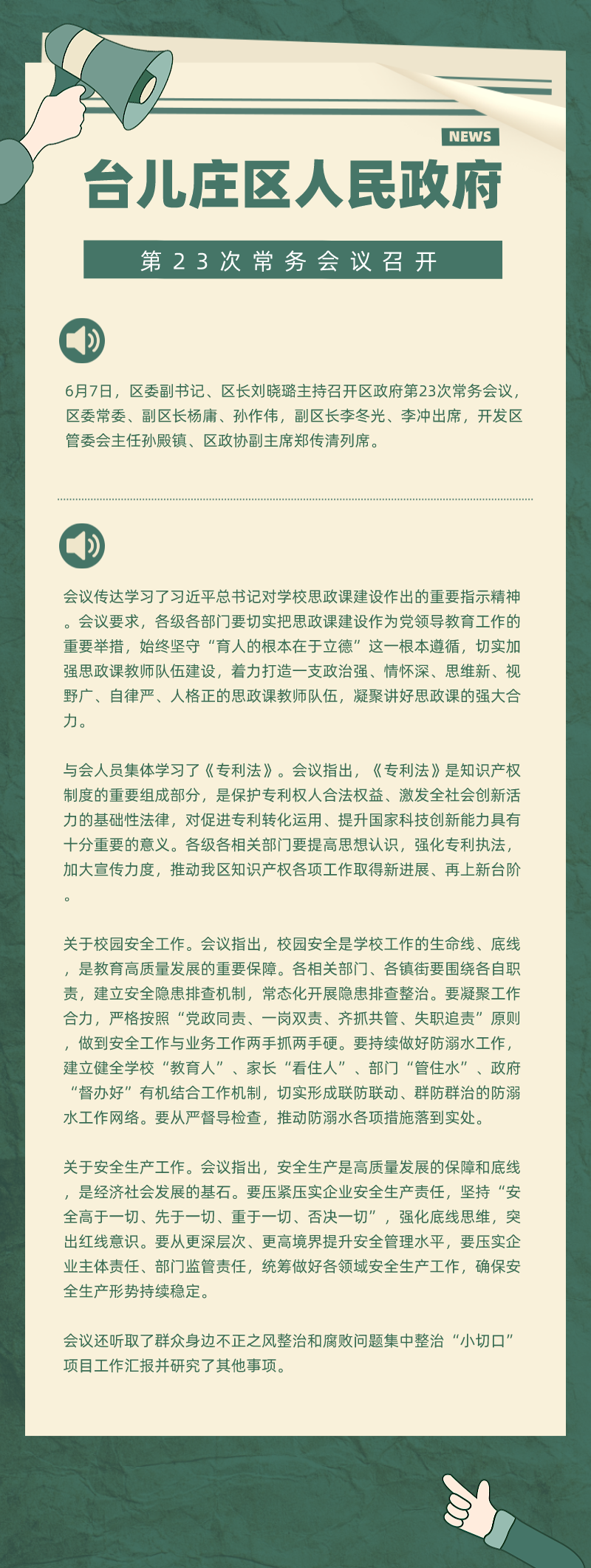 NEWS

台儿庄区人民政府

第23次常务会议召开

6月7日，区委副书记、区长刘晓璐主持召开区政府第23次常务会议，区委常委、副区长杨庸、孙作伟，副区长李冬光、李冲出席，开发区管委会主任孙殿镇、区政协副主席郑传清列席。

会议传达学习了习近平总书记对学校思政课建设作出的重要指示精神。会议要求，各级各部门要切实把思政课建设作为党领导教育工作的重要举措，始终坚守“育人的根本在于立德”这一根本遵循，切实加强思政课教师队伍建设，着力打造一支政治强、情怀深、思维新、视野广、自律严、人格正的思政课教师队伍，凝聚讲好思政课的强大合力。

与会人员集体学习了《专利法》。会议指出，《专利法》是知识产权制度的重要组成部分，是保护专利权人合法权益、激发全社会创新活力的基础性法律，对促进专利转化运用、提升国家科技创新能力具有十分重要的意义。各级各相关部门要提高思想认识，强化专利执法，加大宣传力度，推动我区知识产权各项工作取得新进展、再上新台阶。

关于校园安全工作。会议指出，校园安全是学校工作的生命线、底线，是教育高质量发展的重要保障。各相关部门、各镇街要围绕各自职责，建立安全隐患排查机制，常态化开展隐患排查整治。要凝聚工作合力，严格按照“党政同责、一岗双责、齐抓共管、失职追责”原则，做到安全工作与业务工作两手抓两手硬。要持续做好防溺水工作，建立健全学校“教育人”、家长“看住人”、部门“管住水”、政府“督办好”有机结合工作机制，切实形成联防联动、群防群治的防溺水工作网络。要从严督导检查，推动防溺水各项措施落到实处。

关于安全生产工作。会议指出，安全生产是高质量发展的保障和底线，是经济社会发展的基石。要压紧压实企业安全生产责任，坚持“安全高于一切、先于一切、重于一切、否决一切”，强化底线思维，突出红线意识。要从更深层次、更高境界提升安全管理水平，要压实企业主体责任、部门监管责任，统筹做好各领域安全生产工作，确保安全生产形势持续稳定。

会议还听取了群众身边不正之风整治和腐败问题集中整治“小切口”项目工作汇报并研究了其他事项。